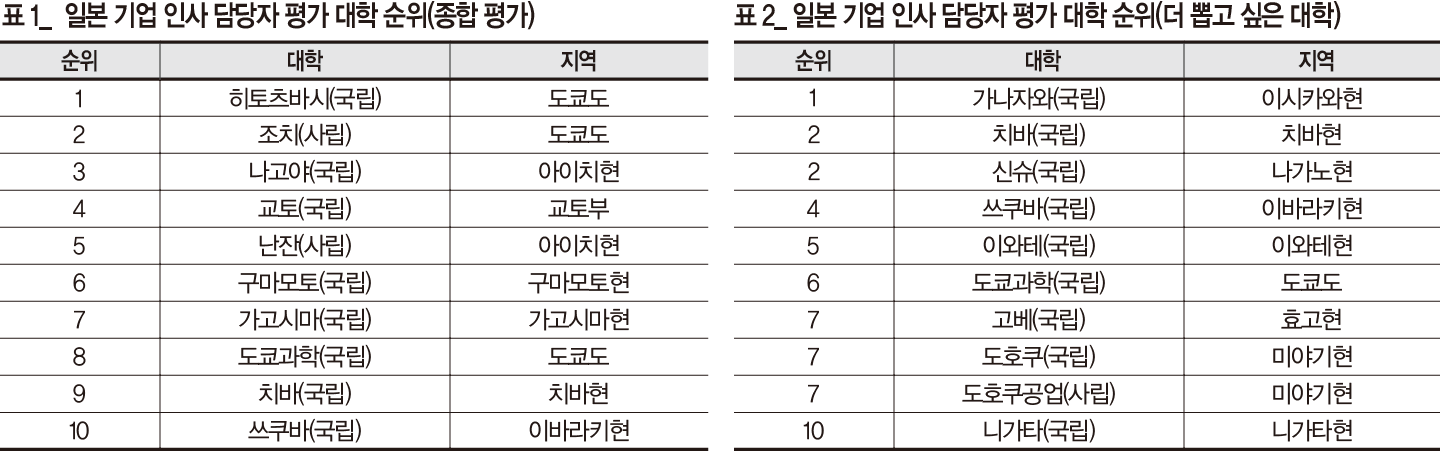 표 1_ 일본 기업 인사 담당자 평가 대학 순위(종합 평가)

| 순위 | 대학 | 지역 |
|---|---|---|
| 1 | 히토츠바시(국립) | 도쿄도 |
| 2 | 조치(사립) | 도쿄도 |
| 3 | 나고야(국립) | 아이치현 |
| 4 | 교토(국립) | 교토부 |
| 5 | 난잔(사립) | 아이치현 |
| 6 | 구마모토(국립) | 구마모토현 |
| 7 | 가고시마(국립) | 가고시마현 |
| 8 | 도쿄과학(국립) | 도쿄도 |
| 9 | 치바(국립) | 치바현 |
| 10 | 쓰쿠바(국립) | 이바라키현 |

표 2_ 일본 기업 인사 담당자 평가 대학 순위(더 뽑고 싶은 대학)

| 순위 | 대학 | 지역 |
|---|---|---|
| 1 | 가나자와(국립) | 이시카와현 |
| 2 | 치바(국립) | 치바현 |
| 2 | 신슈(국립) | 나가노현 |
| 4 | 쓰쿠바(국립) | 이바라키현 |
| 5 | 이와테(국립) | 이와테현 |
| 6 | 도쿄과학(국립) | 도쿄도 |
| 7 | 고베(국립) | 효고현 |
| 7 | 도호쿠(국립) | 미야기현 |
| 7 | 도호쿠공업(사립) | 미야기현 |
| 10 | 니가타(국립) | 니가타현 |